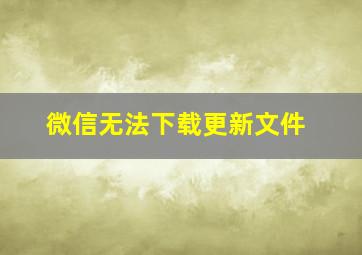 微信无法下载更新文件